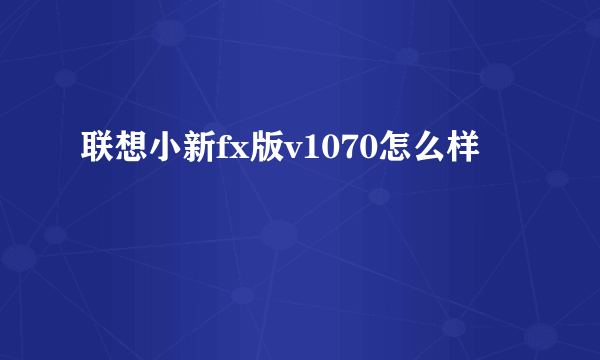 联想小新fx版v1070怎么样